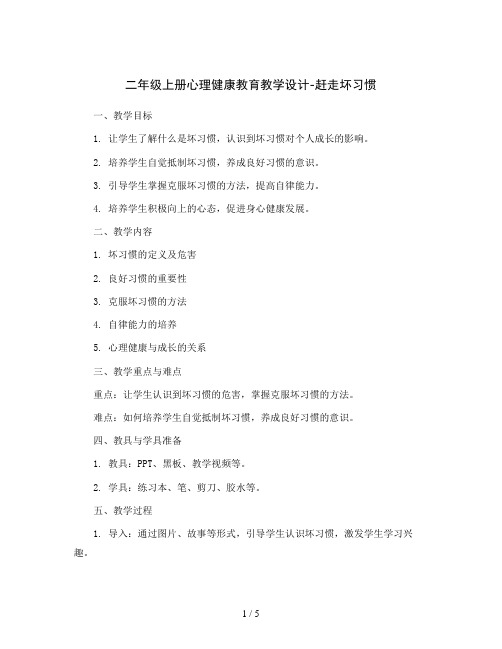 二年级上册心理健康教育教学设计-赶走坏习惯

一、教学目标

1. 让学生了解什么是坏习惯，认识到坏习惯对个人成长的影响。

2. 培养学生自觉抵制坏习惯，养成良好习惯的意识。

3. 引导学生掌握克服坏习惯的方法，提高自律能力。

4. 培养学生积极向上的心态，促进身心健康发展。

二、教学内容

1. 坏习惯的定义及危害

2. 良好习惯的重要性

3. 克服坏习惯的方法

4. 自律能力的培养

5. 心理健康与成长的关系

三、教学重点与难点

重点：让学生认识到坏习惯的危害，掌握克服坏习惯的方法。

难点：如何培养学生自觉抵制坏习惯，养成良好习惯的意识。

四、教具与学具准备

1. 教具：PPT、黑板、教学视频等。

2. 学具：练习本、笔、剪刀、胶水等。

五、教学过程

1. 导入：通过图片、故事等形式，引导学生认识坏习惯，激发学生学习兴趣。

1 / 5